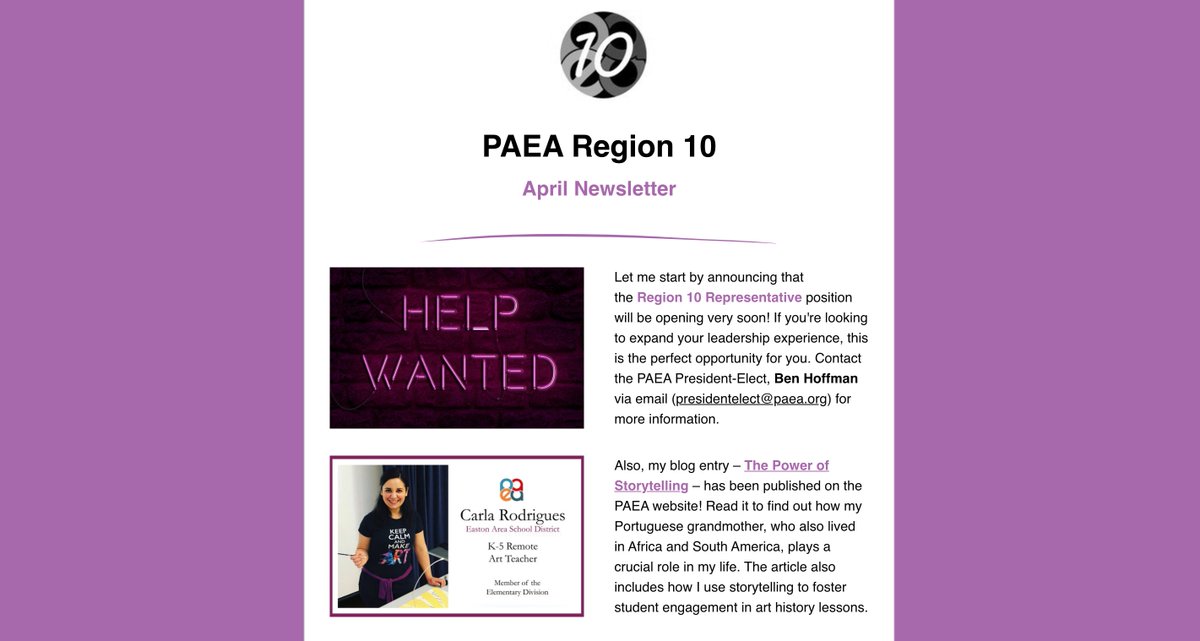 10

PAEA Region 10

April Newsletter

HELP WANTED

Let me start by announcing that the Region 10 Representative position will be opening very soon! If you're looking to expand your leadership experience, this is the perfect opportunity for you. Contact the PAEA President-Elect, Ben Hoffman via email (presidentelect@paea.org) for more information.

KEEP CALM AND MAKE ART

Carla Rodrigues
Easton Area School District

K-5 Remote Art Teacher

Member of the Elementary Division

Also, my blog entry – The Power of Storytelling – has been published on the PAEA website! Read it to find out how my Portuguese grandmother, who also lived in Africa and South America, plays a crucial role in my life. The article also includes how I use storytelling to foster student engagement in art history lessons.